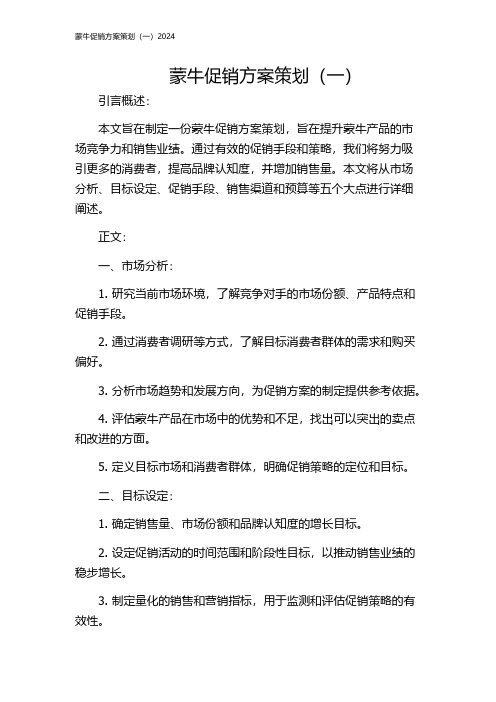 蒙牛促销方案策划（一）2024

蒙牛促销方案策划（一）

引言概述：

本文旨在制定一份蒙牛促销方案策划，旨在提升蒙牛产品的市场竞争力和销售业绩。通过有效的促销手段和策略，我们将努力吸引更多的消费者，提高品牌认知度，并增加销售量。本文将从市场分析、目标设定、促销手段、销售渠道和预算等五个大点进行详细阐述。

正文：

一、市场分析：

1. 研究当前市场环境，了解竞争对手的市场份额、产品特点和促销手段。

2. 通过消费者调研等方式，了解目标消费者群体的需求和购买偏好。

3. 分析市场趋势和发展方向，为促销方案的制定提供参考依据。

4. 评估蒙牛产品在市场中的优势和不足，找出可以突出的卖点和改进的方面。

5. 定义目标市场和消费者群体，明确促销策略的定位和目标。

二、目标设定：

1. 确定销售量、市场份额和品牌认知度的增长目标。

2. 设定促销活动的时间范围和阶段性目标，以推动销售业绩的稳步增长。

3. 制定量化的销售和营销指标，用于监测和评估促销策略的有效性。